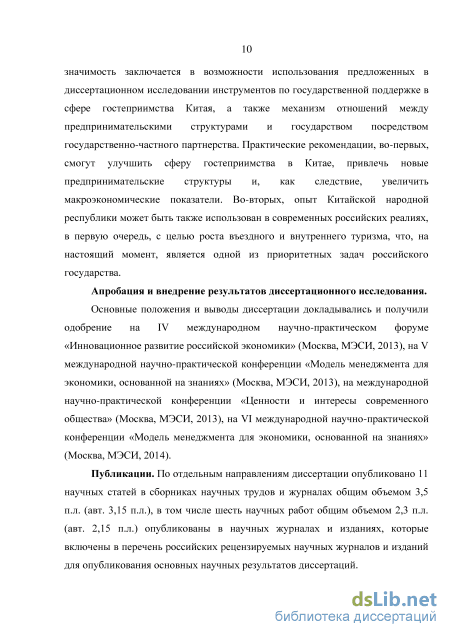 10

значимость заключается в возможности использования предложенных в диссертационном исследовании инструментов по государственной поддержке в сфере гостеприимства Китая, а также механизм отношений между предпринимательскими структурами и государством посредством государственно-частного партнерства. Практические рекомендации, во-первых, смогут улучшить сферу гостеприимства в Китае, привлечь новые предпринимательские структуры и, как следствие, увеличить макроэкономические показатели. Во-вторых, опыт Китайской народной республики может быть также использован в современных российских реалиях, в первую очередь, с целью роста въездного и внутреннего туризма, что, на настоящий момент, является одной из приоритетных задач российского государства.

Апробация и внедрение результатов диссертационного исследования. Основные положения и выводы диссертации докладывались и получили одобрение на IV международном научно-практическом форуме «Инновационное развитие российской экономики» (Москва, МЭСИ, 2013), на V международной научно-практической конференции «Модель менеджмента для экономики, основанной на знаниях» (Москва, МЭСИ, 2013), на международной научно-практической конференции «Ценности и интересы современного общества» (Москва, МЭСИ, 2013), на VI международной научно-практической конференции «Модель менеджмента для экономики, основанной на знаниях» (Москва, МЭСИ, 2014).

Публикации. По отдельным направлениям диссертации опубликовано 11 научных статей в сборниках научных трудов и журналах общим объемом 3,5 п.л. (авт. 3,15 п.л.), в том числе шесть научных работ общим объемом 2,3 п.л. (авт. 2,15 п.л.) опубликованы в научных журналах и изданиях, которые включены в перечень российских рецензируемых научных журналов и изданий для опубликования основных научных результатов диссертаций.

dsLib.net
библиотека диссертаций